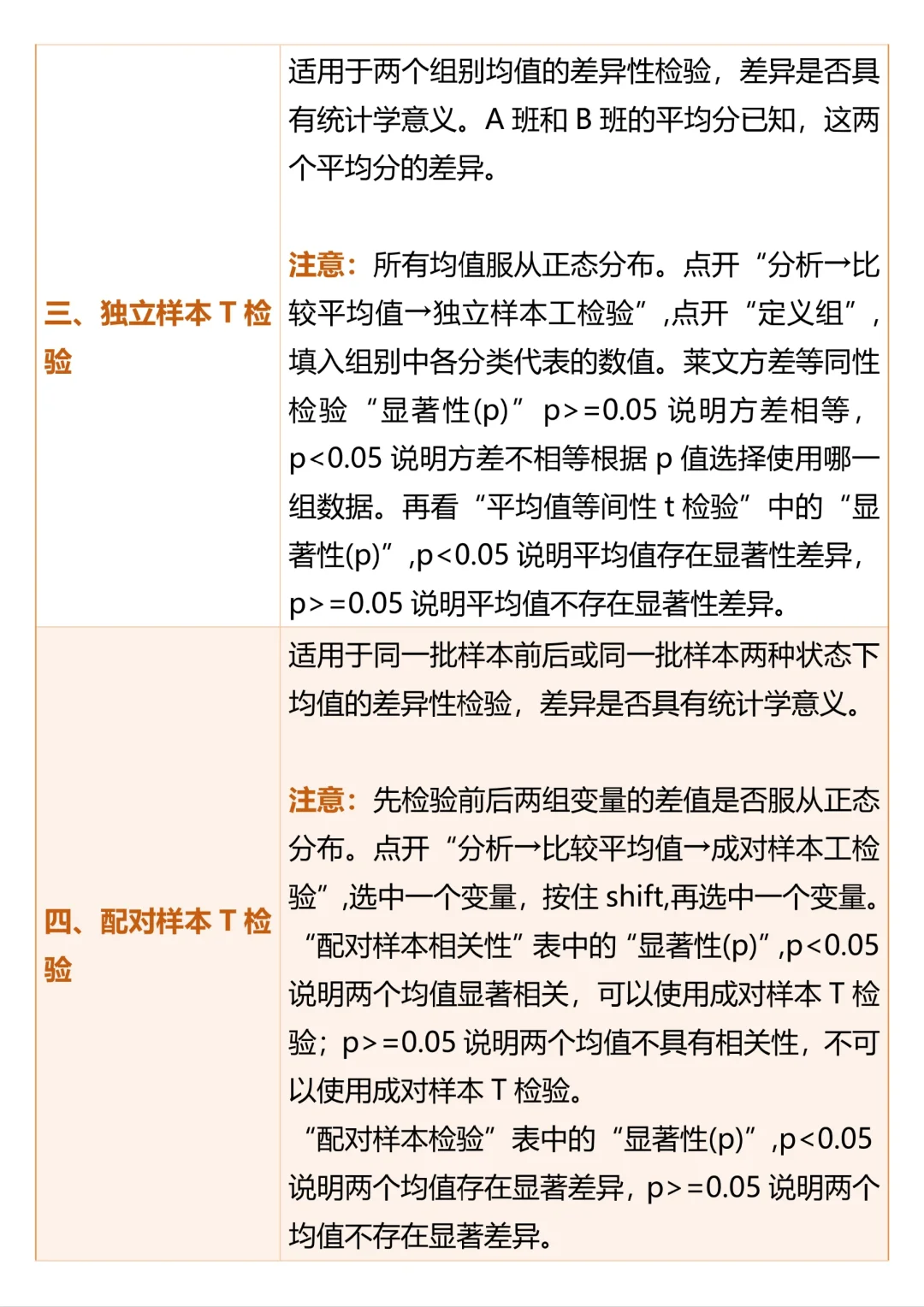 | | |
|---|---|
| 三、独立样本 T 检验 | 适用于两个组别均值的差异性检验，差异是否具有统计学意义。A 班和 B 班的平均分已知，这两个平均分的差异。<br><br>注意：所有均值服从正态分布。点开“分析→比较平均值→独立样本工检验”,点开“定义组”，填入组别中各分类代表的数值。莱文方差等同性检验“显著性(p)” p>=0.05 说明方差相等，p<0.05 说明方差不相等根据 p 值选择使用哪一组数据。再看“平均值等间性 t 检验”中的“显著性(p)”,p<0.05 说明平均值存在显著性差异，p>=0.05 说明平均值不存在显著性差异。 |
| 四、配对样本 T 检验 | 适用于同一批样本前后或同一批样本两种状态下均值的差异性检验，差异是否具有统计学意义。<br><br>注意：先检验前后两组变量的差值是否服从正态分布。点开“分析→比较平均值→成对样本工检验”,选中一个变量，按住 shift,再选中一个变量。“配对样本相关性”表中的“显著性(p)”,p<0.05 说明两个均值显著相关，可以使用成对样本 T 检验；p>=0.05 说明两个均值不具有相关性，不可以使用成对样本 T 检验。<br>“配对样本检验”表中的“显著性(p)”,p<0.05 说明两个均值存在显著差异，p>=0.05 说明两个均值不存在显著差异。 |